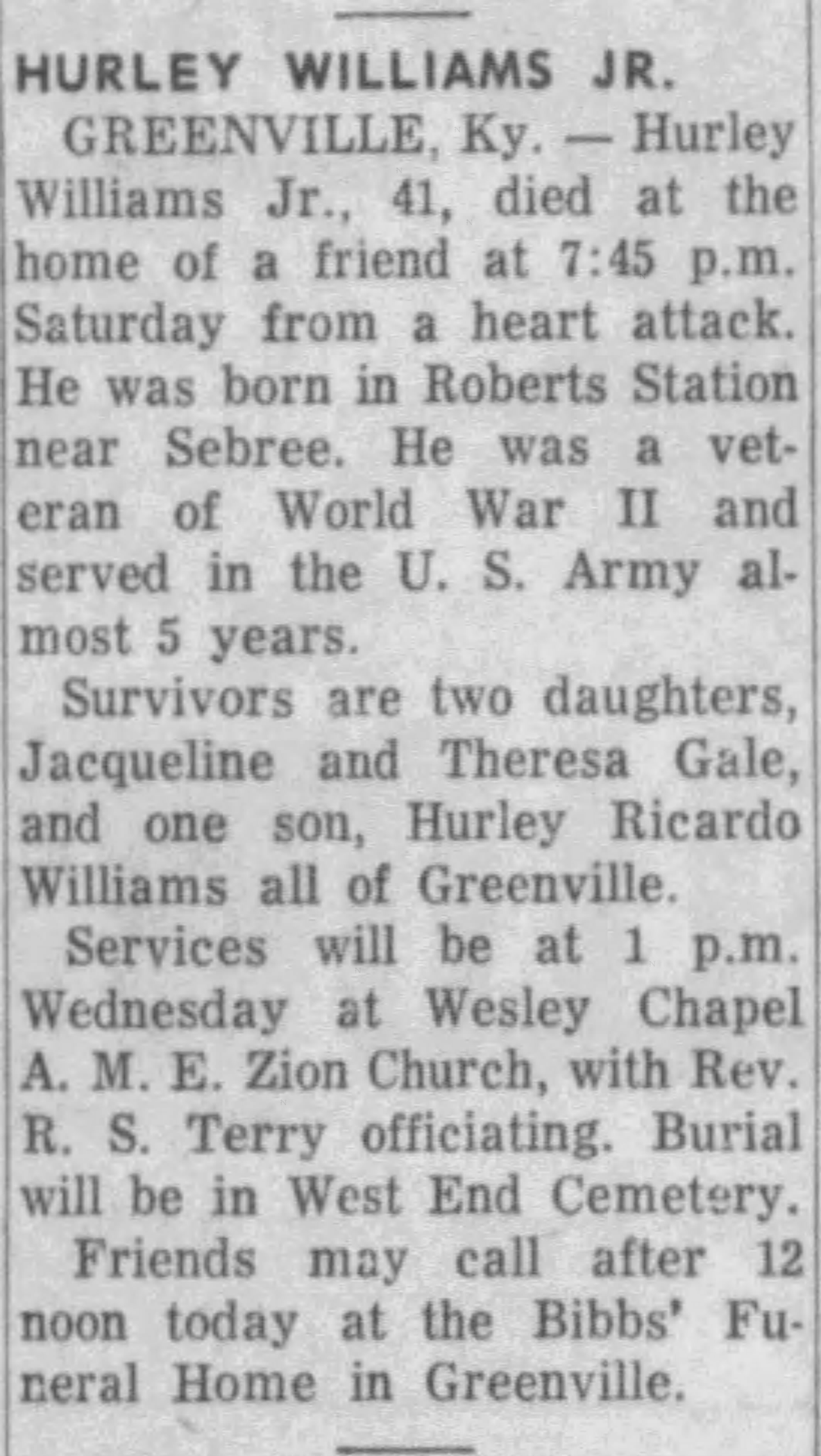 HURLEY WILLIAMS JR.

GREENVILLE, Ky. — Hurley Williams Jr., 41, died at the home of a friend at 7:45 p.m. Saturday from a heart attack. He was born in Roberts Station near Sebree. He was a veteran of World War II and served in the U. S. Army almost 5 years.

Survivors are two daughters, Jacqueline and Theresa Gale, and one son, Hurley Ricardo Williams all of Greenville.

Services will be at 1 p.m. Wednesday at Wesley Chapel A. M. E. Zion Church, with Rev. R. S. Terry officiating. Burial will be in West End Cemetery.

Friends may call after 12 noon today at the Bibbs' Funeral Home in Greenville.